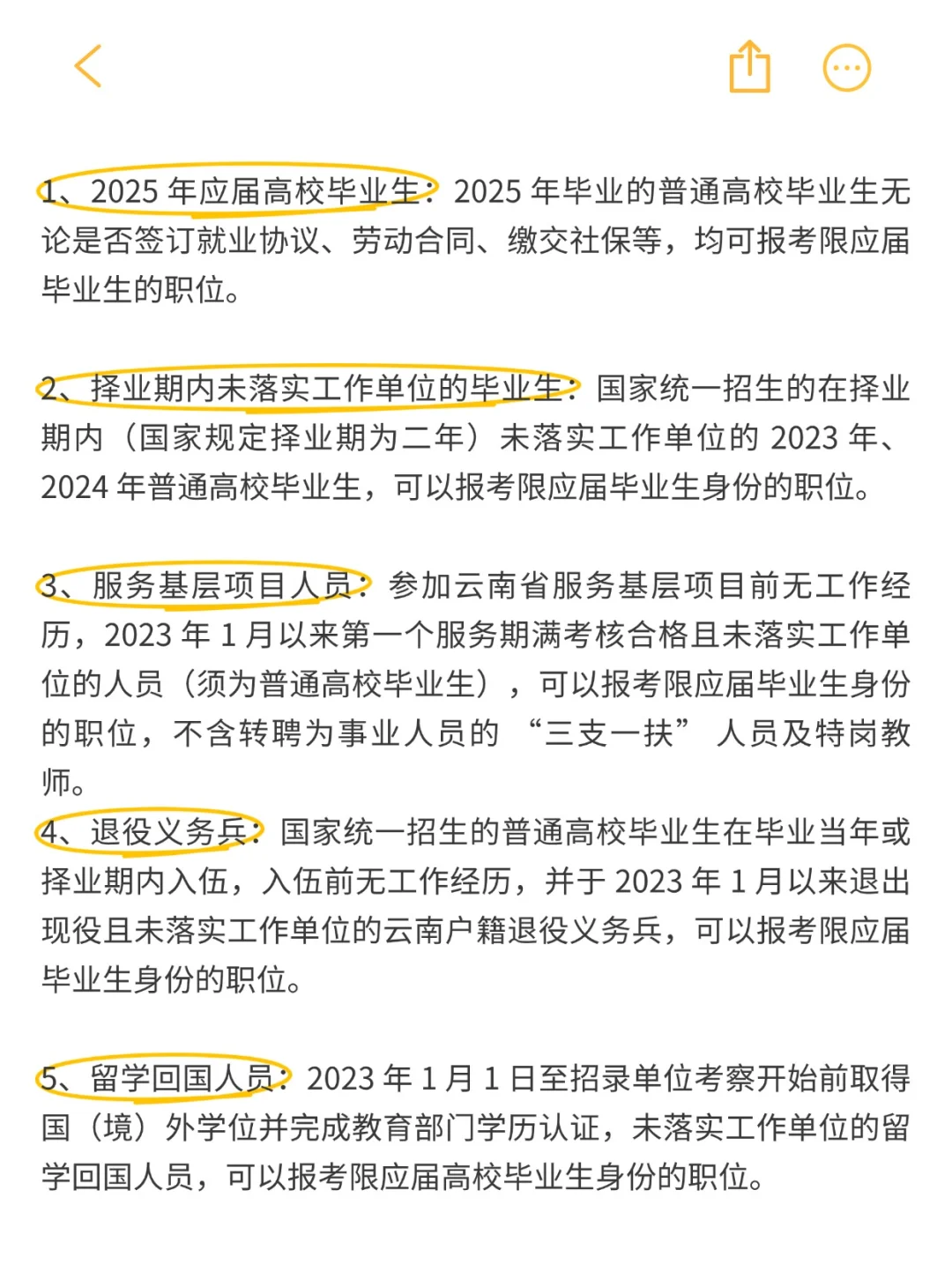 1、2025 年应届高校毕业生：2025 年毕业的普通高校毕业生无论是否签订就业协议、劳动合同、缴交社保等，均可报考限应届毕业生的职位。

2、择业期内未落实工作单位的毕业生：国家统一招生的在择业期内（国家规定择业期为二年）未落实工作单位的 2023 年、2024 年普通高校毕业生，可以报考限应届毕业生身份的职位。

3、服务基层项目人员：参加云南省服务基层项目前无工作经历，2023 年 1 月以来第一个服务期满考核合格且未落实工作单位的人员（须为普通高校毕业生），可以报考限应届毕业生身份的职位，不含转聘为事业人员的 “三支一扶” 人员及特岗教师。
4、退役义务兵：国家统一招生的普通高校毕业生在毕业当年或择业期内入伍，入伍前无工作经历，并于 2023 年 1 月以来退出现役且未落实工作单位的云南户籍退役义务兵，可以报考限应届毕业生身份的职位。

5、留学回国人员：2023 年 1 月 1 日至招录单位考察开始前取得国（境）外学位并完成教育部门学历认证，未落实工作单位的留学回国人员，可以报考限应届高校毕业生身份的职位。